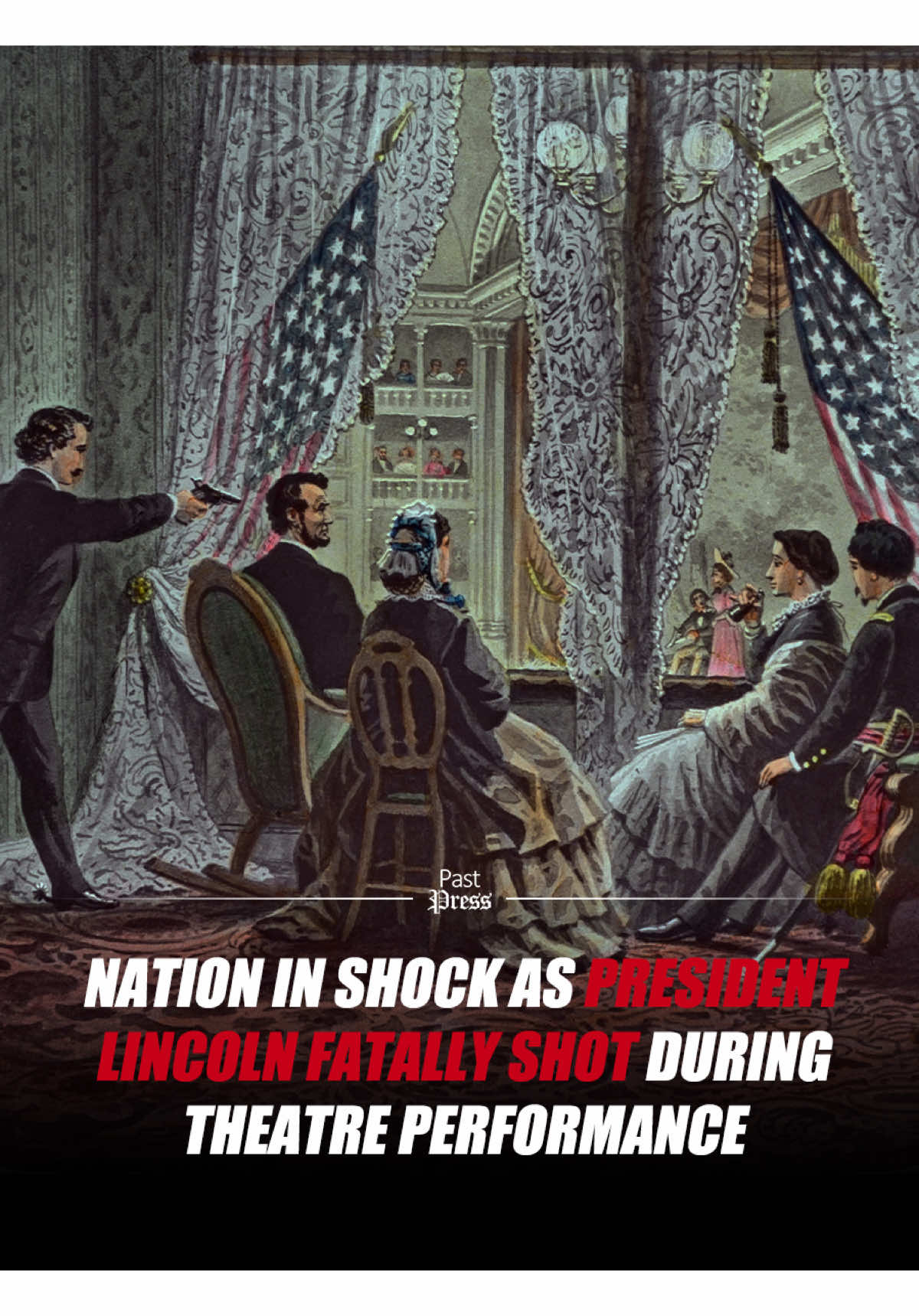 Past
Press

NATION IN SHOCK AS PRESIDENT LINCOLN FATALLY SHOT DURING THEATRE PERFORMANCE